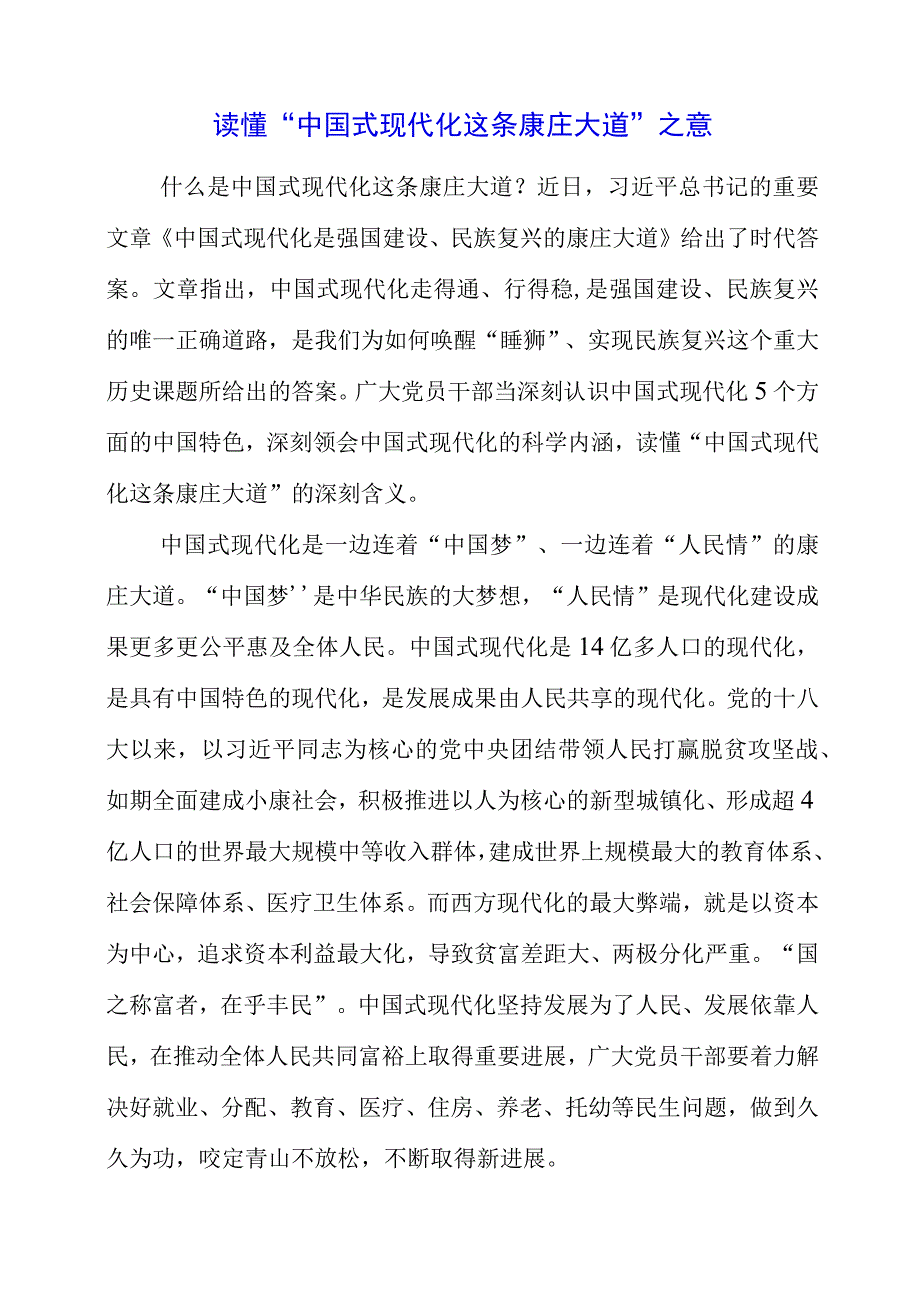 读懂“中国式现代化这条康庄大道”之意

什么是中国式现代化这条康庄大道？近日，习近平总书记的重要文章《中国式现代化是强国建设、民族复兴的康庄大道》给出了时代答案。文章指出，中国式现代化走得通、行得稳，是强国建设、民族复兴的唯一正确道路，是我们为如何唤醒“睡狮”、实现民族复兴这个重大历史课题所给出的答案。广大党员干部当深刻认识中国式现代化5个方面的中国特色，深刻领会中国式现代化的科学内涵，读懂“中国式现代化这条康庄大道”的深刻含义。

中国式现代化是一边连着“中国梦”、一边连着“人民情”的康庄大道。“中国梦’’是中华民族的大梦想，“人民情”是现代化建设成果更多更公平惠及全体人民。中国式现代化是14亿多人口的现代化，是具有中国特色的现代化，是发展成果由人民共享的现代化。党的十八大以来，以习近平同志为核心的党中央团结带领人民打赢脱贫攻坚战、如期全面建成小康社会，积极推进以人为核心的新型城镇化、形成超4亿人口的世界最大规模中等收入群体，建成世界上规模最大的教育体系、社会保障体系、医疗卫生体系。而西方现代化的最大弊端，就是以资本为中心，追求资本利益最大化，导致贫富差距大、两极分化严重。“国之称富者，在乎丰民”。中国式现代化坚持发展为了人民、发展依靠人民，在推动全体人民共同富裕上取得重要进展，广大党员干部要着力解决好就业、分配、教育、医疗、住房、养老、托幼等民生问题，做到久久为功，咬定青山不放松，不断取得新进展。